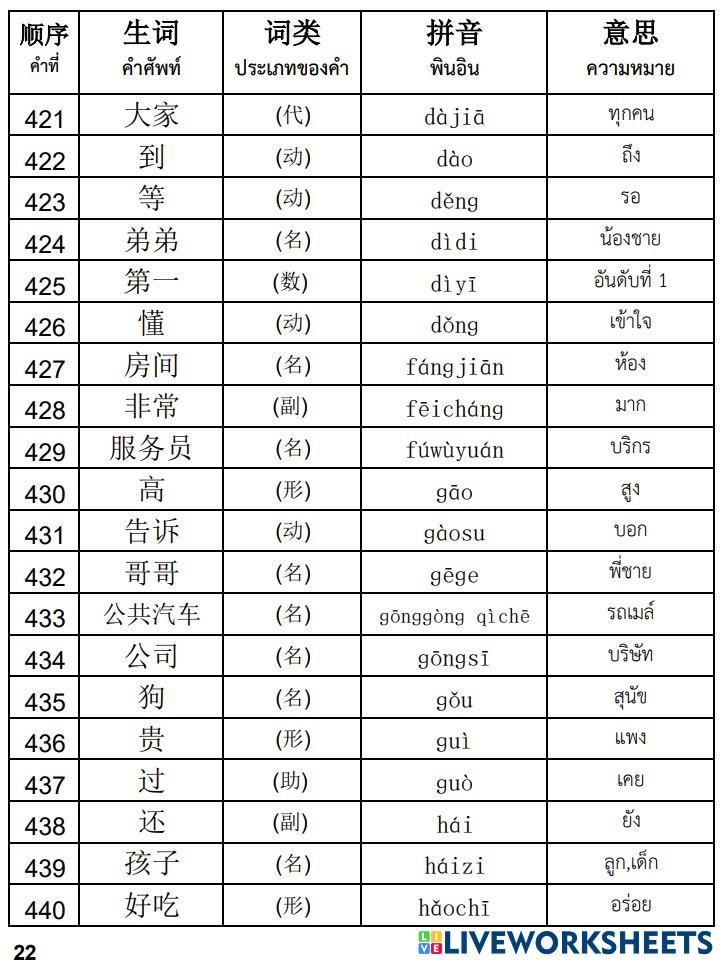 | 顺序 คำที่ | 生词 คำศัพท์ | 词类 ประเภทของคำ | 拼音 พินอิน | 意思 ความหมาย |
|---|---|---|---|---|
| 421 | 大家 | (代) | dàjiā | ทุกคน |
| 422 | 到 | (动) | dào | ถึง |
| 423 | 等 | (动) | děng | รอ |
| 424 | 弟弟 | (名) | dìdi | น้องชาย |
| 425 | 第一 | (数) | dìyī | อันดับที่ 1 |
| 426 | 懂 | (动) | dǒng | เข้าใจ |
| 427 | 房间 | (名) | fángjiān | ห้อง |
| 428 | 非常 | (副) | fēicháng | มาก |
| 429 | 服务员 | (名) | fúwùyuán | บริกร |
| 430 | 高 | (形) | gāo | สูง |
| 431 | 告诉 | (动) | gàosu | บอก |
| 432 | 哥哥 | (名) | gēge | พี่ชาย |
| 433 | 公共汽车 | (名) | gōnggòng qìchē | รถเมล์ |
| 434 | 公司 | (名) | gōngsī | บริษัท |
| 435 | 狗 | (名) | gǒu | สุนัข |
| 436 | 贵 | (形) | guì | แพง |
| 437 | 过 | (助) | guò | เคย |
| 438 | 还 | (副) | hái | ยัง |
| 439 | 孩子 | (名) | háizi | ลูก,เด็ก |
| 440 | 好吃 | (形) | hǎochī | อร่อย |

22

LIVEWORKSHEETS